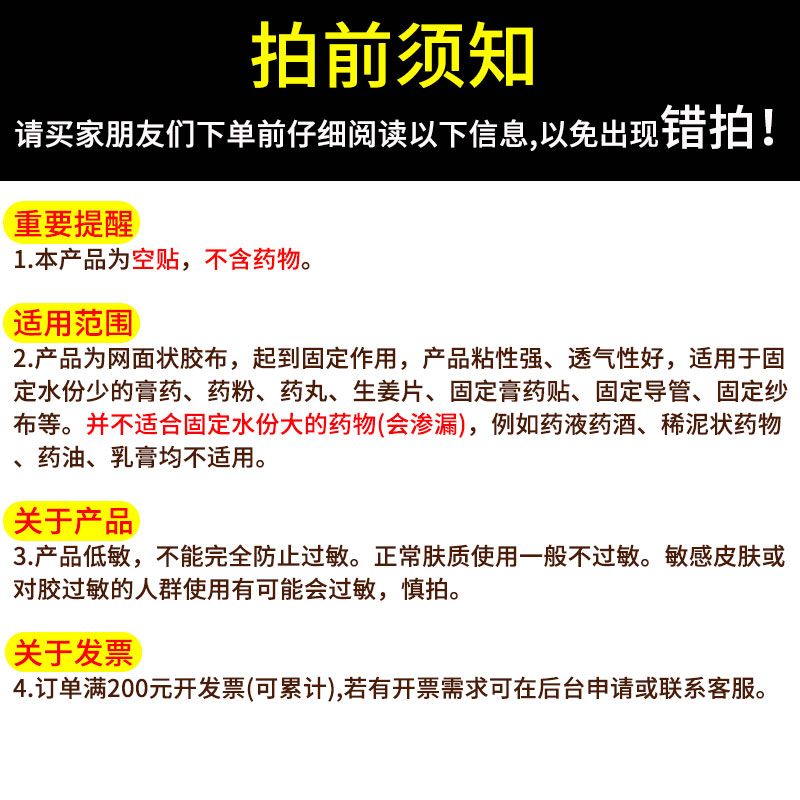 拍前须知

请买家朋友们下单前仔细阅读以下信息,以免出现错拍!

重要提醒

1.本产品为空贴，不含药物。

适用范围

2.产品为网面状胶布，起到固定作用，产品粘性强、透气性好，适用于固定水份少的膏药、药粉、药丸、生姜片、固定膏药贴、固定导管、固定纱布等。并不适合固定水份大的药物(会渗漏)，例如药液药酒、稀泥状药物、药油、乳膏均不适用。

关于产品

3.产品低敏，不能完全防止过敏。正常肤质使用一般不过敏。敏感皮肤或对胶过敏的人群使用有可能会过敏，慎拍。

关于发票

4.订单满200元开发票(可累计),若有开票需求可在后台申请或联系客服。